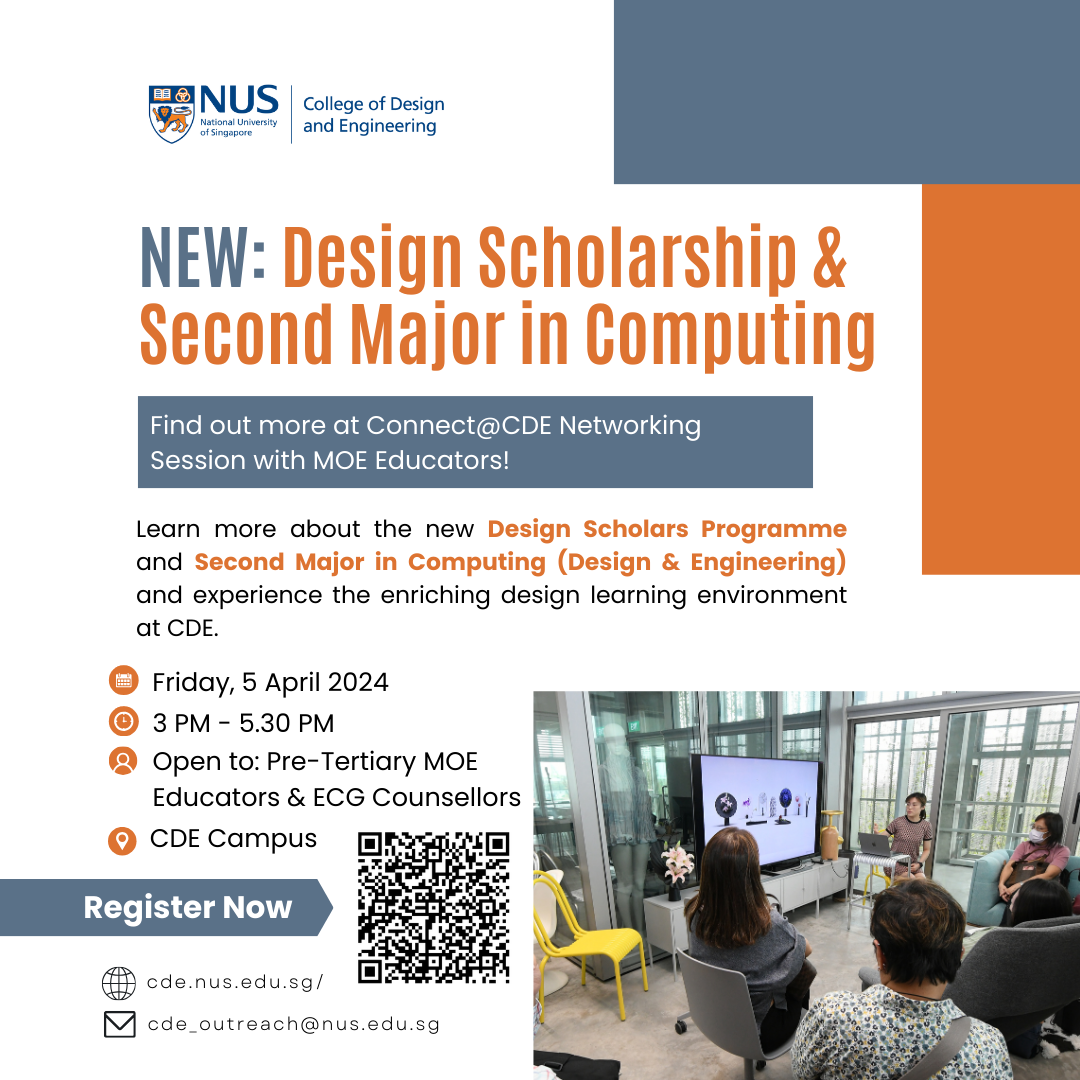 NUS
National University of Singapore
College of Design and Engineering

NEW: Design Scholarship & Second Major in Computing

Find out more at Connect@CDE Networking Session with MOE Educators!

Learn more about the new Design Scholars Programme and Second Major in Computing (Design & Engineering) and experience the enriching design learning environment at CDE.

Friday, 5 April 2024
3 PM - 5.30 PM
Open to: Pre-Tertiary MOE Educators & ECG Counsellors
CDE Campus

Register Now

cde.nus.edu.sg/
cde_outreach@nus.edu.sg